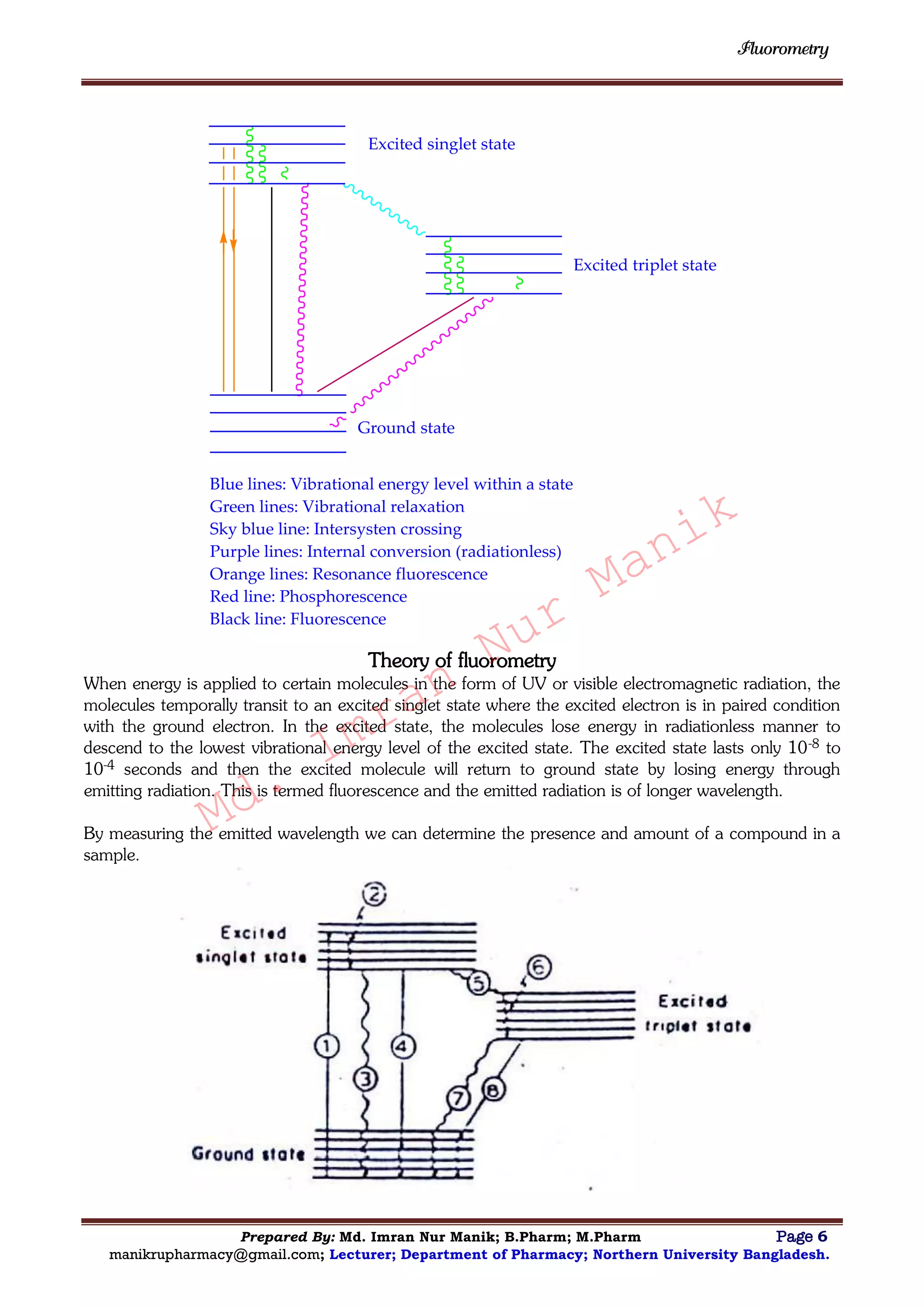 Fluorometry

Excited singlet state

Excited triplet state

Ground state

Blue lines: Vibrational energy level within a state
Green lines: Vibrational relaxation
Sky blue line: Intersysten crossing
Purple lines: Internal conversion (radiationless)
Orange lines: Resonance fluorescence
Red line: Phosphorescence
Black line: Fluorescence

Md. Imran Nur Manik

Theory of fluorometry

When energy is applied to certain molecules in the form of UV or visible electromagnetic radiation, the molecules temporally transit to an excited singlet state where the excited electron is in paired condition with the ground electron. In the excited state, the molecules lose energy in radiationless manner to descend to the lowest vibrational energy level of the excited state. The excited state lasts only $10^{-8}$ to $10^{-4}$ seconds and then the excited molecule will return to ground state by losing energy through emitting radiation. This is termed fluorescence and the emitted radiation is of longer wavelength.

By measuring the emitted wavelength we can determine the presence and amount of a compound in a sample.

Excited singlet state
2
5
6
Excited triplet state
1
3
4
7
8
Ground state

Prepared By: Md. Imran Nur Manik; B.Pharm; M.Pharm Page 6
manikrupharmacy@gmail.com; Lecturer; Department of Pharmacy; Northern University Bangladesh.